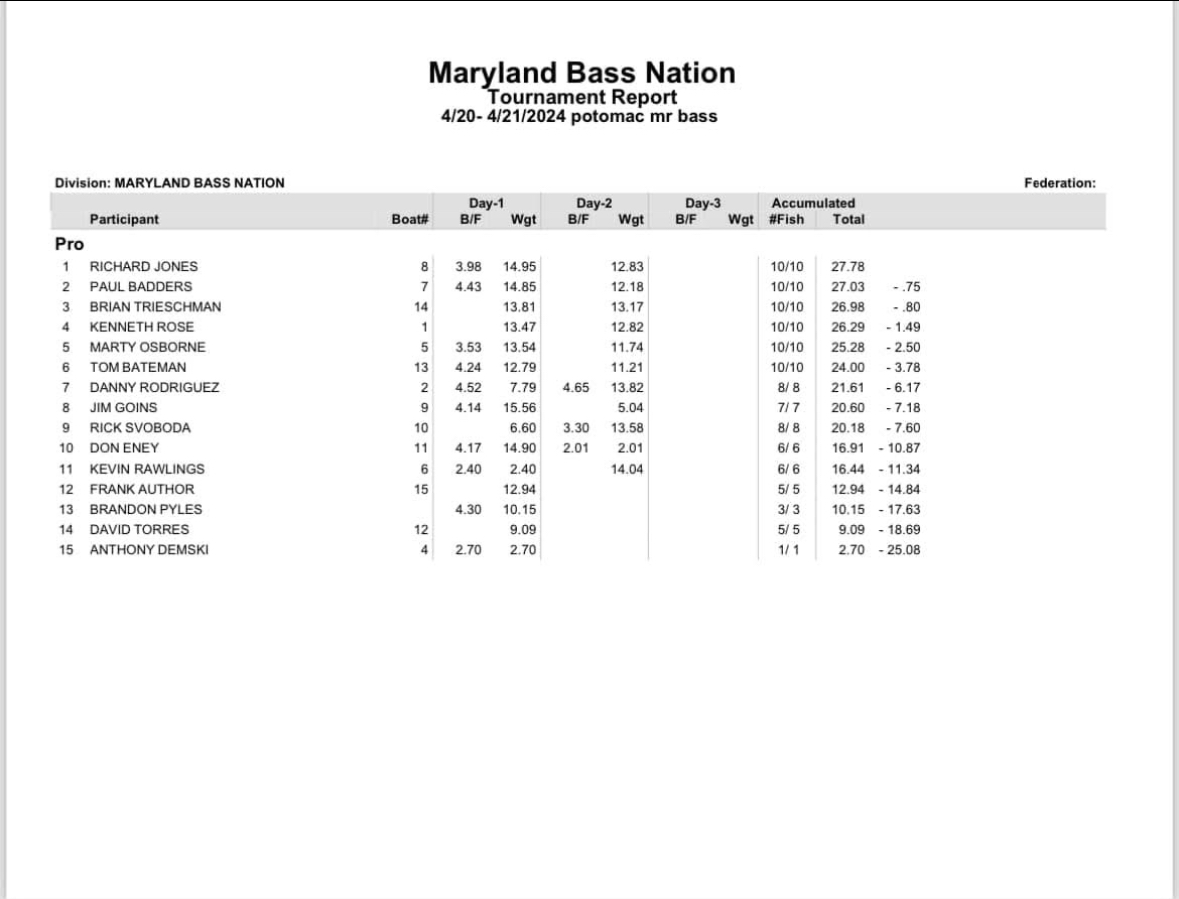 Maryland Bass Nation
Tournament Report
4/20- 4/21/2024 potomac mr bass

Division: MARYLAND BASS NATION

Federation:

| | Participant | Boat# | Day-1 B/F | Day-1 Wgt | Day-2 B/F | Day-2 Wgt | Day-3 B/F | Day-3 Wgt | Accumulated #Fish | Accumulated Total | |
|---|---|---|---|---|---|---|---|---|---|---|---|
| Pro | | | | | | | | | | | |
| 1 | RICHARD JONES | 8 | 3.98 | 14.95 | | 12.83 | | | 10/10 | 27.78 | |
| 2 | PAUL BADDERS | 7 | 4.43 | 14.85 | | 12.18 | | | 10/10 | 27.03 | - .75 |
| 3 | BRIAN TRIESCHMAN | 14 | | 13.81 | | 13.17 | | | 10/10 | 26.98 | - .80 |
| 4 | KENNETH ROSE | 1 | | 13.47 | | 12.82 | | | 10/10 | 26.29 | - 1.49 |
| 5 | MARTY OSBORNE | 5 | 3.53 | 13.54 | | 11.74 | | | 10/10 | 25.28 | - 2.50 |
| 6 | TOM BATEMAN | 13 | 4.24 | 12.79 | | 11.21 | | | 10/10 | 24.00 | - 3.78 |
| 7 | DANNY RODRIGUEZ | 2 | 4.52 | 7.79 | 4.65 | 13.82 | | | 8/ 8 | 21.61 | - 6.17 |
| 8 | JIM GOINS | 9 | 4.14 | 15.56 | | 5.04 | | | 7/ 7 | 20.60 | - 7.18 |
| 9 | RICK SVOBODA | 10 | | 6.60 | 3.30 | 13.58 | | | 8/ 8 | 20.18 | - 7.60 |
| 10 | DON ENEY | 11 | 4.17 | 14.90 | 2.01 | 2.01 | | | 6/ 6 | 16.91 | - 10.87 |
| 11 | KEVIN RAWLINGS | 6 | 2.40 | 2.40 | | 14.04 | | | 6/ 6 | 16.44 | - 11.34 |
| 12 | FRANK AUTHOR | 15 | | 12.94 | | | | | 5/ 5 | 12.94 | - 14.84 |
| 13 | BRANDON PYLES | | 4.30 | 10.15 | | | | | 3/ 3 | 10.15 | - 17.63 |
| 14 | DAVID TORRES | 12 | | 9.09 | | | | | 5/ 5 | 9.09 | - 18.69 |
| 15 | ANTHONY DEMSKI | 4 | 2.70 | 2.70 | | | | | 1/ 1 | 2.70 | - 25.08 |